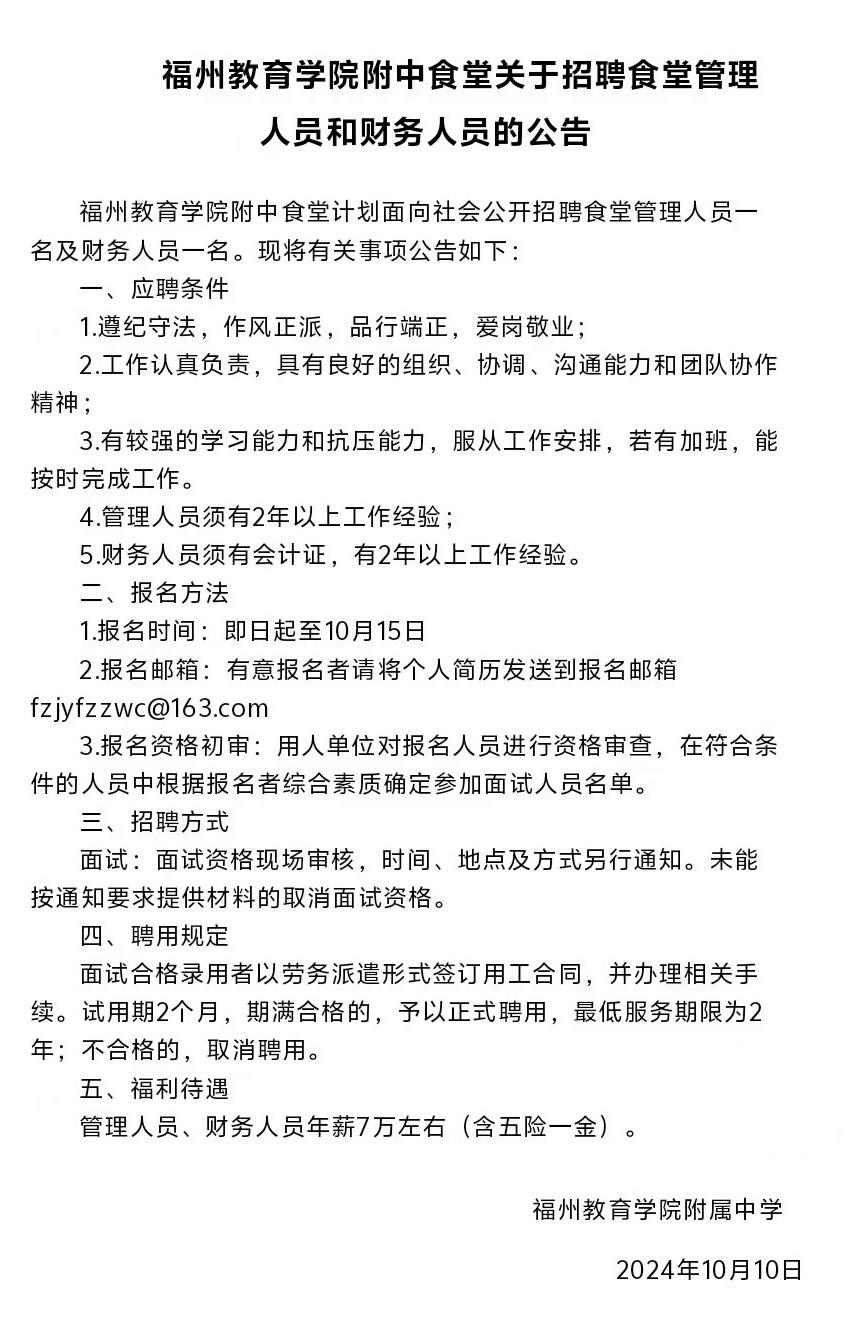 福州教育学院附中食堂关于招聘食堂管理人员和财务人员的公告

福州教育学院附中食堂计划面向社会公开招聘食堂管理人员一名及财务人员一名。现将有关事项公告如下：

一、应聘条件

1.遵纪守法，作风正派，品行端正，爱岗敬业；

2.工作认真负责，具有良好的组织、协调、沟通能力和团队协作精神；

3.有较强的学习能力和抗压能力，服从工作安排，若有加班，能按时完成工作。

4.管理人员须有2年以上工作经验；

5.财务人员须有会计证，有2年以上工作经验。

二、报名方法

1.报名时间：即日起至10月15日

2.报名邮箱：有意报名者请将个人简历发送到报名邮箱fzjyfzzwc@163.com

3.报名资格初审：用人单位对报名人员进行资格审查，在符合条件的人员中根据报名者综合素质确定参加面试人员名单。

三、招聘方式

面试：面试资格现场审核，时间、地点及方式另行通知。未能按通知要求提供材料的取消面试资格。

四、聘用规定

面试合格录用者以劳务派遣形式签订用工合同，并办理相关手续。试用期2个月，期满合格的，予以正式聘用，最低服务期限为2年；不合格的，取消聘用。

五、福利待遇

管理人员、财务人员年薪7万左右（含五险一金）。

福州教育学院附属中学

2024年10月10日